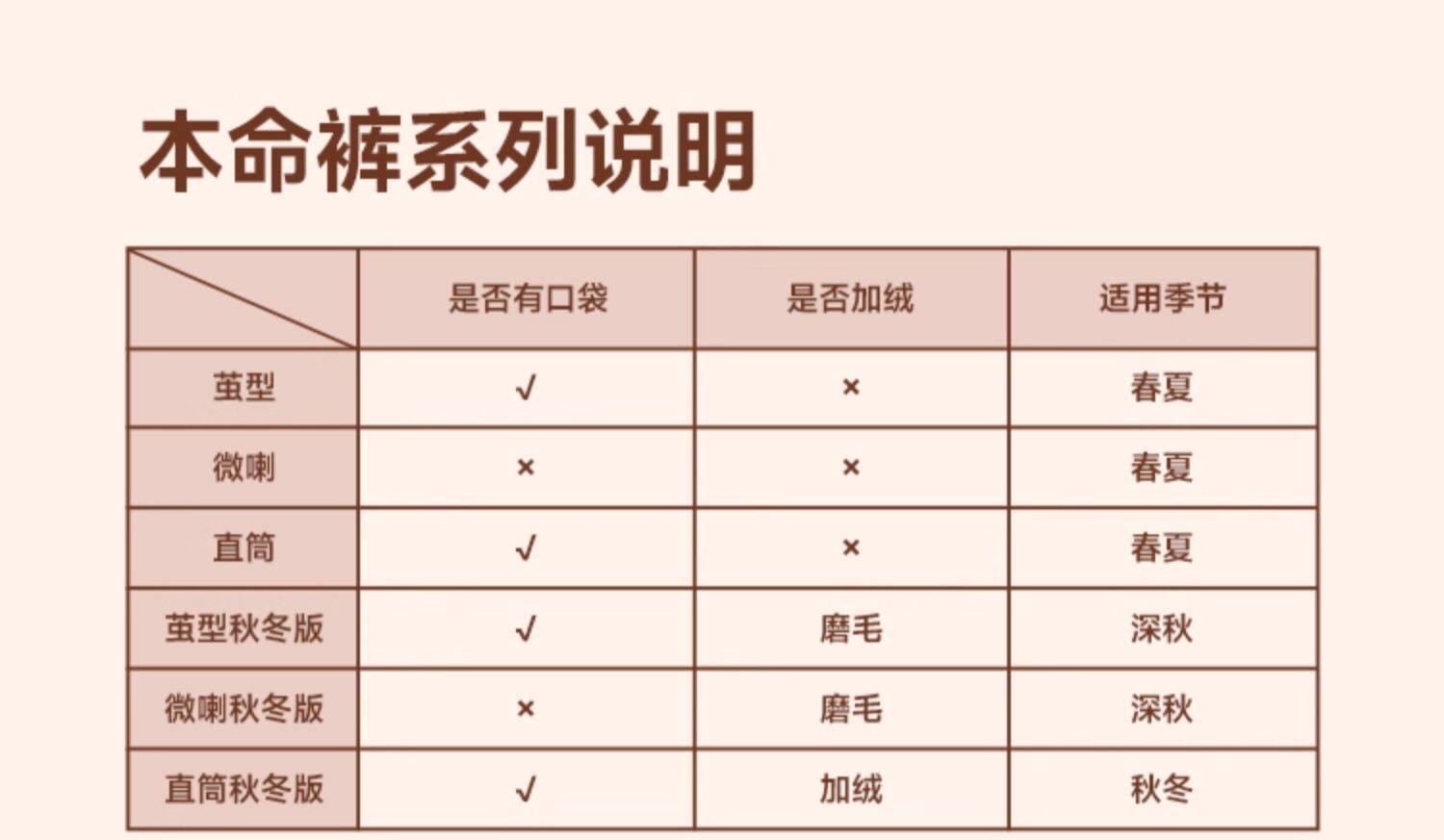 本命裤系列说明

|  | 是否有口袋 | 是否加绒 | 适用季节 |
|---|---|---|---|
| 茧型 | √ | × | 春夏 |
| 微喇 | × | × | 春夏 |
| 直筒 | √ | × | 春夏 |
| 茧型秋冬版 | √ | 磨毛 | 深秋 |
| 微喇秋冬版 | × | 磨毛 | 深秋 |
| 直筒秋冬版 | √ | 加绒 | 秋冬 |